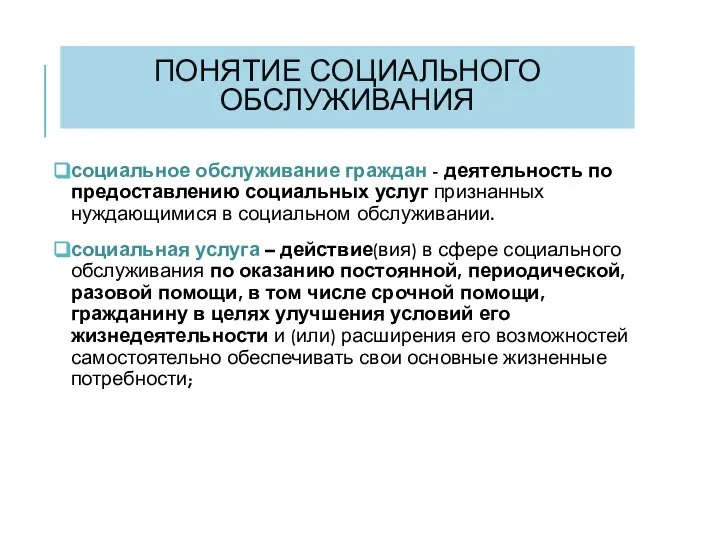 ПОНЯТИЕ СОЦИАЛЬНОГО ОБСЛУЖИВАНИЯ

социальное обслуживание граждан - деятельность по предоставлению социальных услуг признанных нуждающимися в социальном обслуживании.

социальная услуга – действие(вия) в сфере социального обслуживания по оказанию постоянной, периодической, разовой помощи, в том числе срочной помощи, гражданину в целях улучшения условий его жизнедеятельности и (или) расширения его возможностей самостоятельно обеспечивать свои основные жизненные потребности;